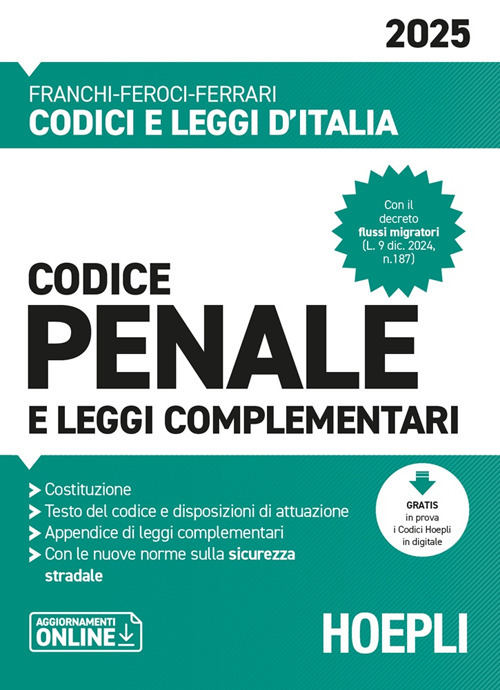 2025

FRANCHI-FEROCI-FERRARI
CODICI E LEGGI D'ITALIA

Con il decreto flussi migratori (L. 9 dic. 2024, n.187)

CODICE
PENALE
E LEGGI COMPLEMENTARI

Costituzione
Testo del codice e disposizioni di attuazione
Appendice di leggi complementari
Con le nuove norme sulla sicurezza stradale

GRATIS in prova i Codici Hoepli in digitale

AGGIORNAMENTI ONLINE

HOEPLI